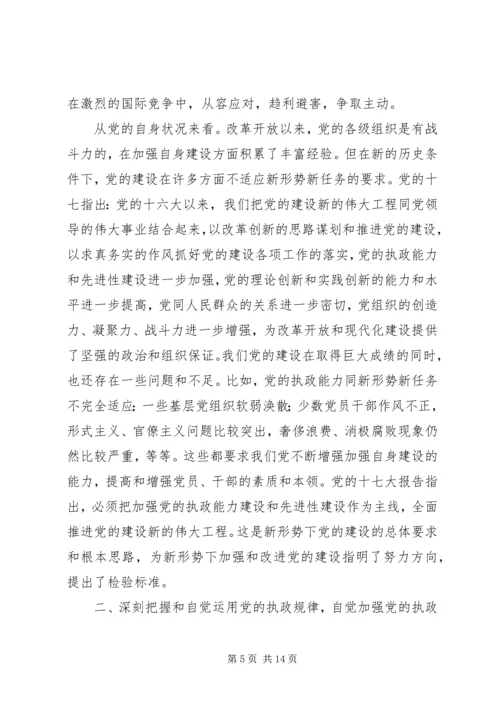 在激烈的国际竞争中，从容应对，趋利避害，争取主动。

从党的自身状况来看。改革开放以来，党的各级组织是有战斗力的，在加强自身建设方面积累了丰富经验。但在新的历史条件下，党的建设在许多方面不适应新形势新任务的要求。党的十七指出：党的十六大以来，我们把党的建设新的伟大工程同党领导的伟大事业结合起来，以改革创新的思路谋划和推进党的建设，以求真务实的作风抓好党的建设各项工作的落实，党的执政能力和先进性建设进一步加强，党的理论创新和实践创新的能力和水平进一步提高，党同人民群众的关系进一步密切，党组织的创造力、凝聚力、战斗力进一步增强，为改革开放和现代化建设提供了坚强的政治和组织保证。我们党的建设在取得巨大成绩的同时，也还存在一些问题和不足。比如，党的执政能力同新形势新任务不完全适应；一些基层党组织软弱涣散；少数党员干部作风不正，形式主义、官僚主义问题比较突出，奢侈浪费、消极腐败现象仍然比较严重，等等。这些都要求我们党不断增强加强自身建设的能力，提高和增强党员、干部的素质和本领。党的十七大报告指出，必须把加强党的执政能力建设和先进性建设作为主线，全面推进党的建设新的伟大工程。这是新形势下党的建设的总体要求和根本思路，为新形势下加强和改进党的建设指明了努力方向，提出了检验标准。

二、深刻把握和自觉运用党的执政规律，自觉加强党的执政

第 5 页 共 14 页